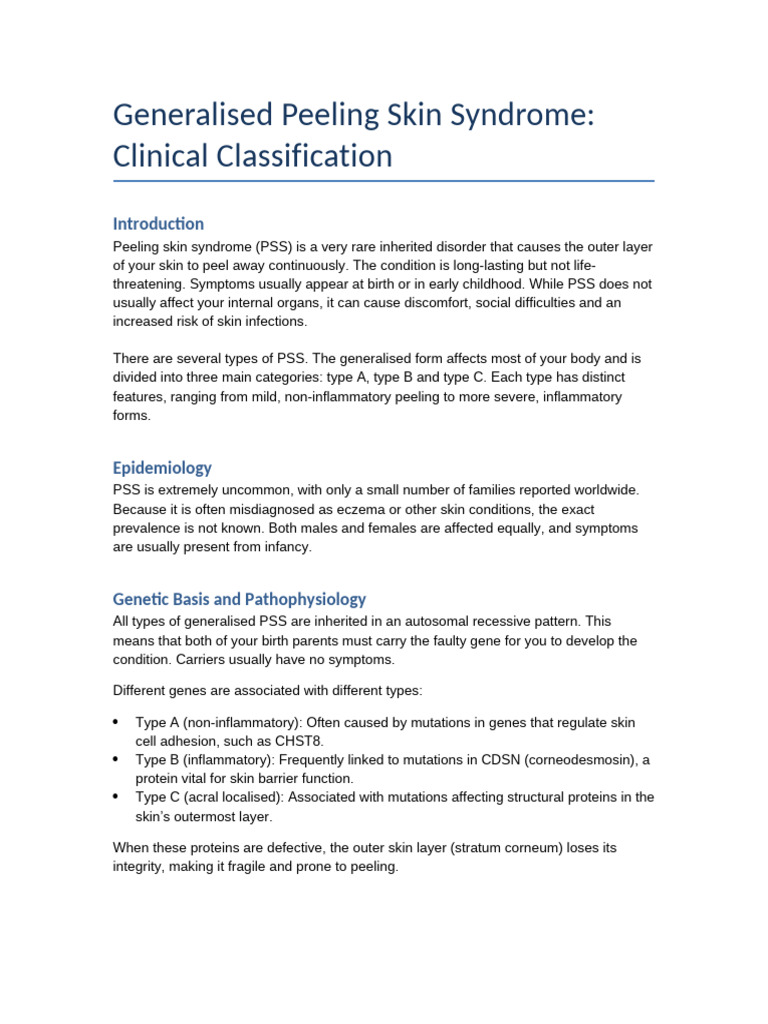 Generalised Peeling Skin Syndrome: Clinical Classification

Introduction

Peeling skin syndrome (PSS) is a very rare inherited disorder that causes the outer layer of your skin to peel away continuously. The condition is long-lasting but not life-threatening. Symptoms usually appear at birth or in early childhood. While PSS does not usually affect your internal organs, it can cause discomfort, social difficulties and an increased risk of skin infections.

There are several types of PSS. The generalised form affects most of your body and is divided into three main categories: type A, type B and type C. Each type has distinct features, ranging from mild, non-inflammatory peeling to more severe, inflammatory forms.

Epidemiology

PSS is extremely uncommon, with only a small number of families reported worldwide. Because it is often misdiagnosed as eczema or other skin conditions, the exact prevalence is not known. Both males and females are affected equally, and symptoms are usually present from infancy.

Genetic Basis and Pathophysiology

All types of generalised PSS are inherited in an autosomal recessive pattern. This means that both of your birth parents must carry the faulty gene for you to develop the condition. Carriers usually have no symptoms.

Different genes are associated with different types:

• Type A (non-inflammatory): Often caused by mutations in genes that regulate skin cell adhesion, such as CHST8.
• Type B (inflammatory): Frequently linked to mutations in CDSN (corneodesmosin), a protein vital for skin barrier function.
• Type C (acral localised): Associated with mutations affecting structural proteins in the skin's outermost layer.

When these proteins are defective, the outer skin layer (stratum corneum) loses its integrity, making it fragile and prone to peeling.